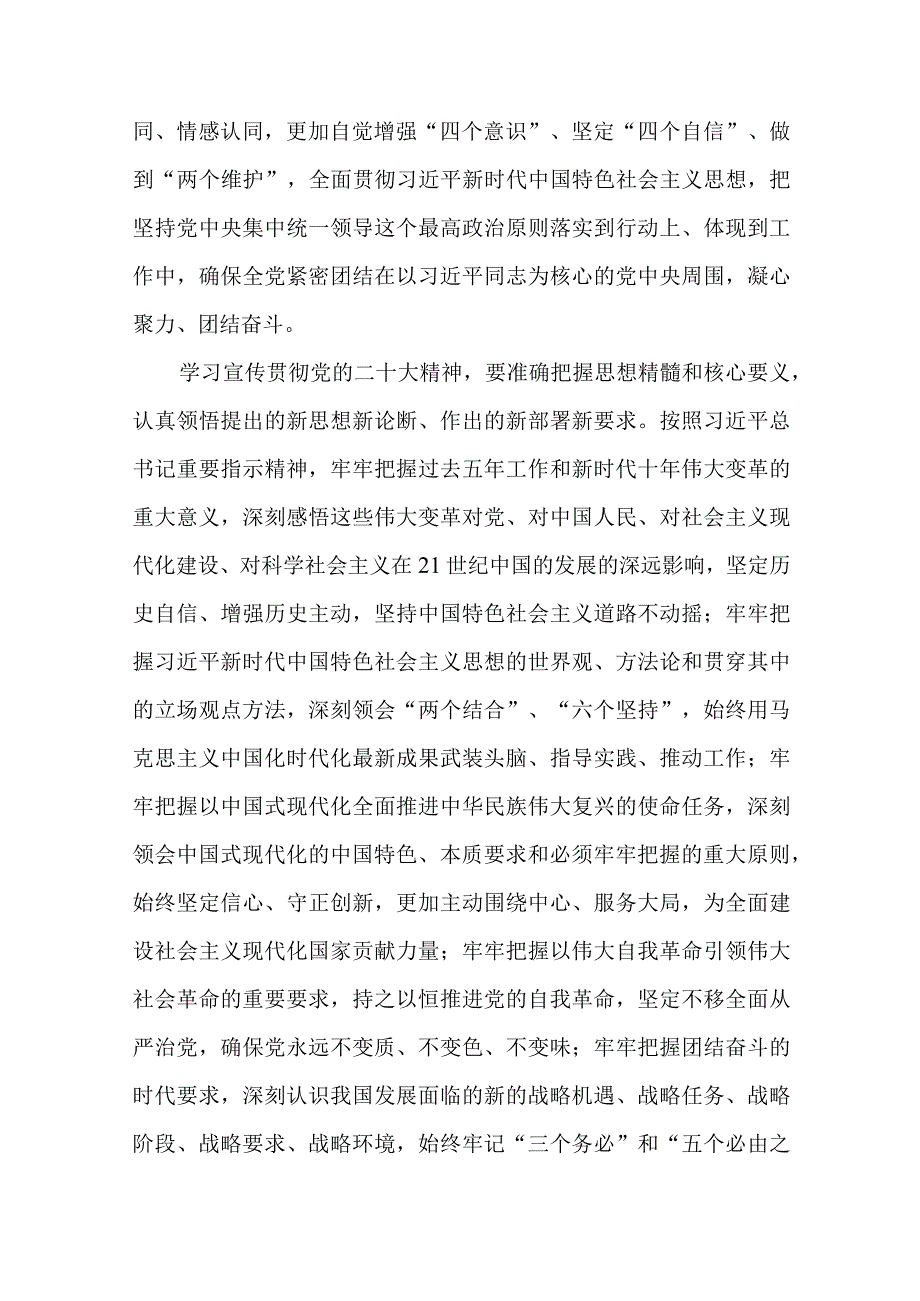 同、情感认同，更加自觉增强“四个意识”、坚定“四个自信”、做到“两个维护”，全面贯彻习近平新时代中国特色社会主义思想，把坚持党中央集中统一领导这个最高政治原则落实到行动上、体现到工作中，确保全党紧密团结在以习近平同志为核心的党中央周围，凝心聚力、团结奋斗。

学习宣传贯彻党的二十大精神，要准确把握思想精髓和核心要义，认真领悟提出的新思想新论断、作出的新部署新要求。按照习近平总书记重要指示精神，牢牢把握过去五年工作和新时代十年伟大变革的重大意义，深刻感悟这些伟大变革对党、对中国人民、对社会主义现代化建设、对科学社会主义在21世纪中国的发展的深远影响，坚定历史自信、增强历史主动，坚持中国特色社会主义道路不动摇；牢牢把握习近平新时代中国特色社会主义思想的世界观、方法论和贯穿其中的立场观点方法，深刻领会“两个结合”、“六个坚持”，始终用马克思主义中国化时代化最新成果武装头脑、指导实践、推动工作；牢牢把握以中国式现代化全面推进中华民族伟大复兴的使命任务，深刻领会中国式现代化的中国特色、本质要求和必须牢牢把握的重大原则，始终坚定信心、守正创新，更加主动围绕中心、服务大局，为全面建设社会主义现代化国家贡献力量；牢牢把握以伟大自我革命引领伟大社会革命的重要要求，持之以恒推进党的自我革命，坚定不移全面从严治党，确保党永远不变质、不变色、不变味；牢牢把握团结奋斗的时代要求，深刻认识我国发展面临的新的战略机遇、战略任务、战略阶段、战略要求、战略环境，始终牢记“三个务必”和“五个必由之